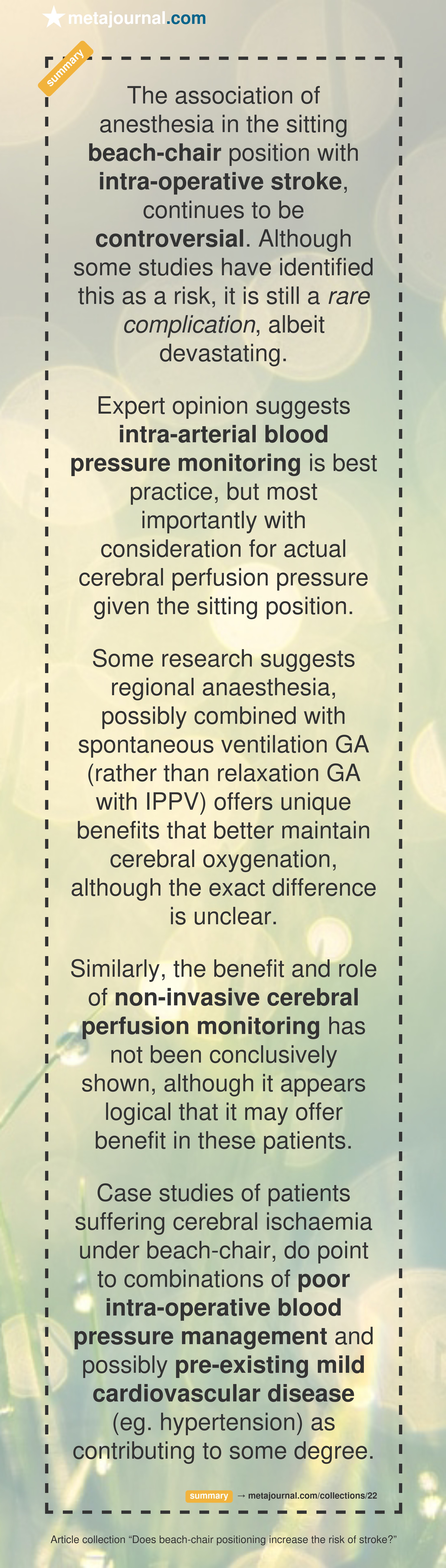 metajournal.com

summary

The association of anesthesia in the sitting beach-chair position with intra-operative stroke, continues to be controversial. Although some studies have identified this as a risk, it is still a rare complication, albeit devastating.

Expert opinion suggests intra-arterial blood pressure monitoring is best practice, but most importantly with consideration for actual cerebral perfusion pressure given the sitting position.

Some research suggests regional anaesthesia, possibly combined with spontaneous ventilation GA (rather than relaxation GA with IPPV) offers unique benefits that better maintain cerebral oxygenation, although the exact difference is unclear.

Similarly, the benefit and role of non-invasive cerebral perfusion monitoring has not been conclusively shown, although it appears logical that it may offer benefit in these patients.

Case studies of patients suffering cerebral ischaemia under beach-chair, do point to combinations of poor intra-operative blood pressure management and possibly pre-existing mild cardiovascular disease (eg. hypertension) as contributing to some degree.

summary → metajournal.com/collections/22

Article collection "Does beach-chair positioning increase the risk of stroke?"